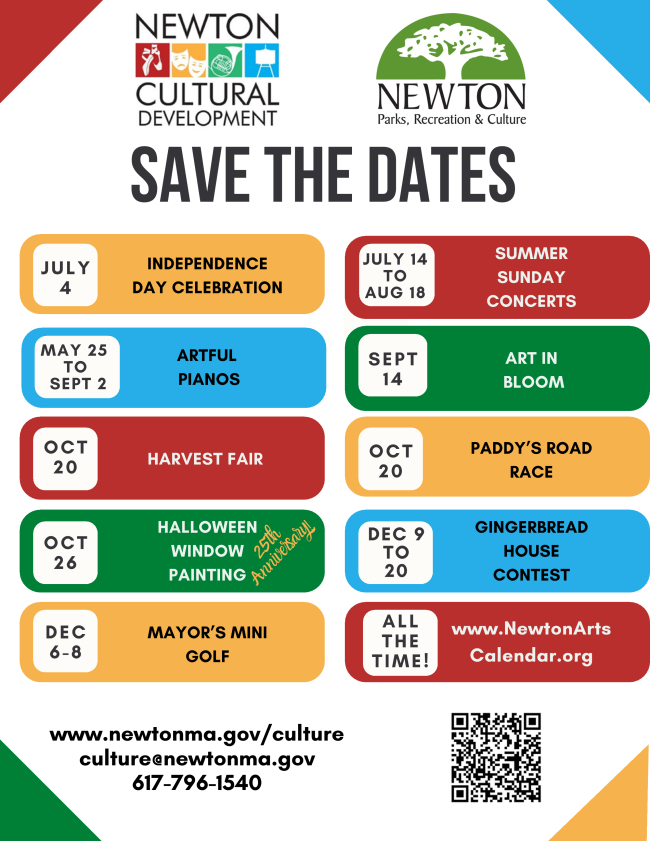 NEWTON
CULTURAL
DEVELOPMENT

NEWTON
Parks, Recreation & Culture

SAVE THE DATES

JULY
4
INDEPENDENCE
DAY CELEBRATION

MAY 25
TO
SEPT 2
ARTFUL
PIANOS

OCT
20
HARVEST FAIR

OCT
26
HALLOWEEN
WINDOW
PAINTING
25th Anniversary!

DEC
6-8
MAYOR'S MINI
GOLF

JULY 14
TO
AUG 18
SUMMER
SUNDAY
CONCERTS

SEPT
14
ART IN
BLOOM

OCT
20
PADDY'S ROAD
RACE

DEC 9
TO
20
GINGERBREAD
HOUSE
CONTEST

ALL
THE
TIME!
www.NewtonArts
Calendar.org

www.newtonma.gov/culture
culture@newtonma.gov
617-796-1540